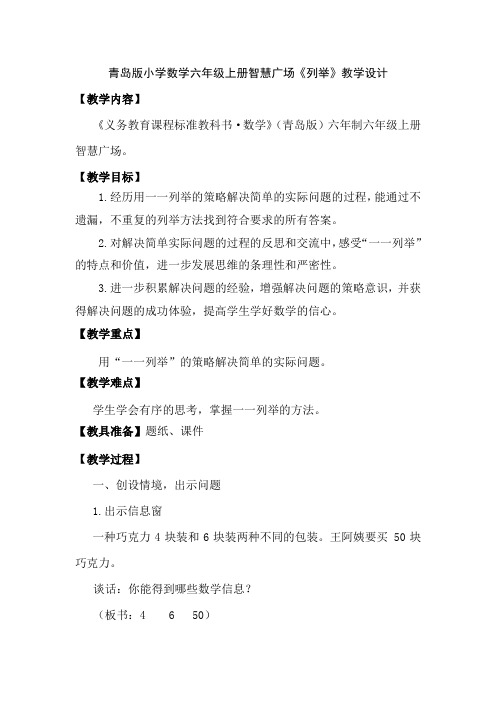 青岛版小学数学六年级上册智慧广场《列举》教学设计

【教学内容】

《义务教育课程标准教科书·数学》（青岛版）六年制六年级上册智慧广场。

【教学目标】

1.经历用一一列举的策略解决简单的实际问题的过程，能通过不遗漏，不重复的列举方法找到符合要求的所有答案。

2.对解决简单实际问题的过程的反思和交流中，感受“一一列举”的特点和价值，进一步发展思维的条理性和严密性。

3.进一步积累解决问题的经验，增强解决问题的策略意识，并获得解决问题的成功体验，提高学生学好数学的信心。

【教学重点】

用“一一列举”的策略解决简单的实际问题。

【教学难点】

学生学会有序的思考，掌握一一列举的方法。

【教具准备】题纸、课件

【教学过程】

一、创设情境，出示问题

1.出示信息窗

一种巧克力 4 块装和 6 块装两种不同的包装。王阿姨要买 50 块巧克力。

谈话：你能得到哪些数学信息？

（板书：4　6　50）